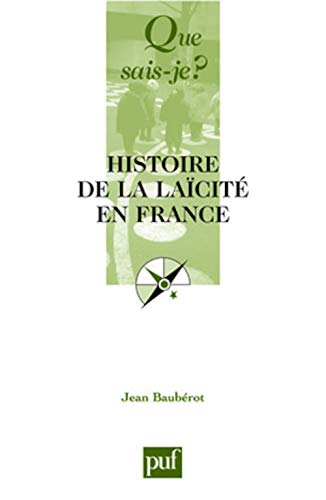 Que sais-je?

HISTOIRE DE LA LAÏCITÉ EN FRANCE

Jean Baubérot

puf